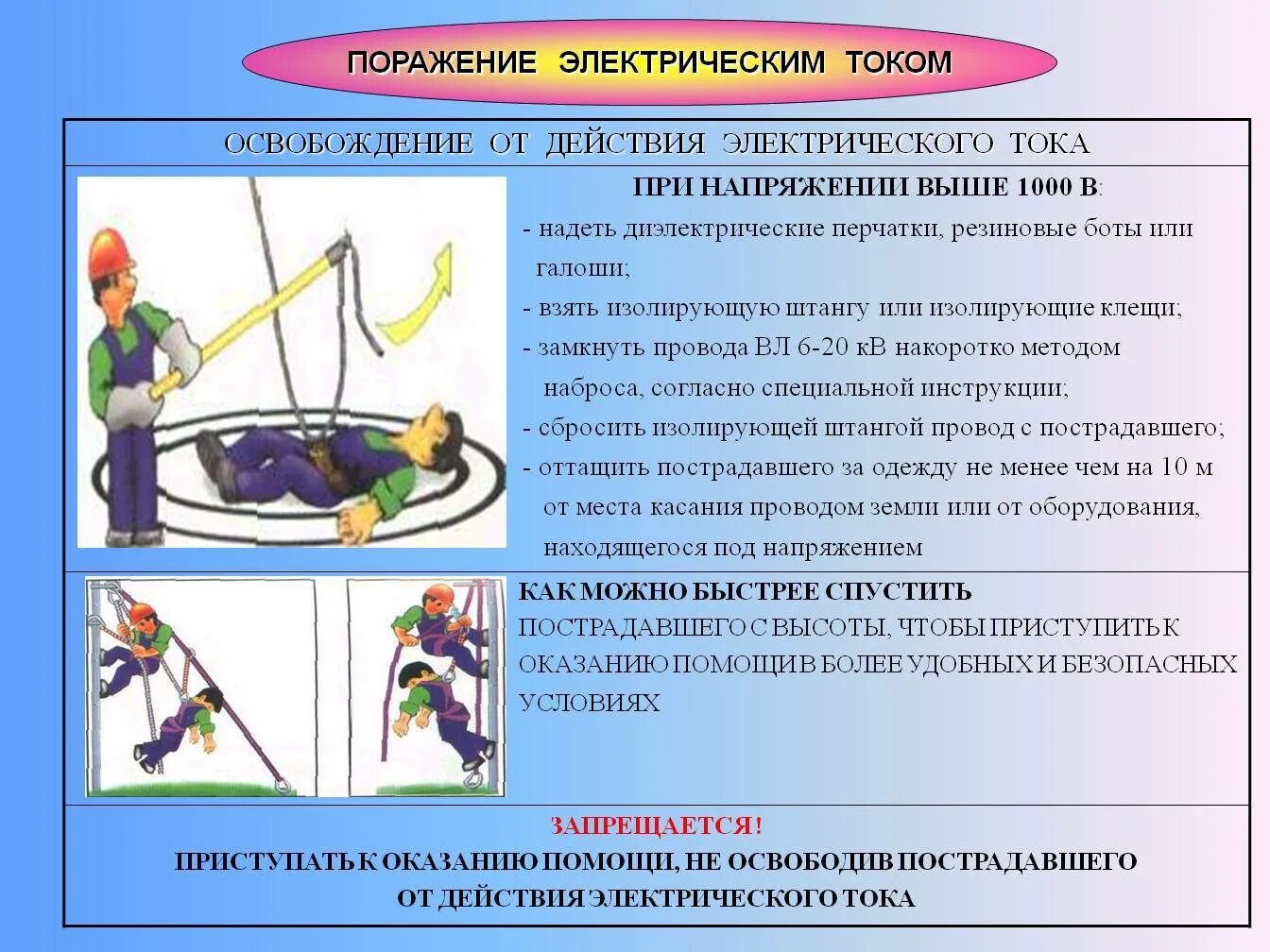 ПОРАЖЕНИЕ ЭЛЕКТРИЧЕСКИМ ТОКОМ

ОСВОБОЖДЕНИЕ ОТ ДЕЙСТВИЯ ЭЛЕКТРИЧЕСКОГО ТОКА

ПРИ НАПРЯЖЕНИИ ВЫШЕ 1000 В:

- надеть диэлектрические перчатки, резиновые боты или галоши;
- взять изолирующую штангу или изолирующие клещи;
- замкнуть провода ВЛ 6-20 кВ накоротко методом наброса, согласно специальной инструкции;
- сбросить изолирующей штангой провод с пострадавшего;
- оттащить пострадавшего за одежду не менее чем на 10 м от места касания проводом земли или от оборудования, находящегося под напряжением

КАК МОЖНО БЫСТРЕЕ СПУСТИТЬ ПОСТРАДАВШЕГО С ВЫСОТЫ, ЧТОБЫ ПРИСТУПИТЬ К ОКАЗАНИЮ ПОМОЩИ В БОЛЕЕ УДОБНЫХ И БЕЗОПАСНЫХ УСЛОВИЯХ

ЗАПРЕЩАЕТСЯ!
ПРИСТУПАТЬ К ОКАЗАНИЮ ПОМОЩИ, НЕ ОСВОБОДИВ ПОСТРАДАВШЕГО ОТ ДЕЙСТВИЯ ЭЛЕКТРИЧЕСКОГО ТОКА